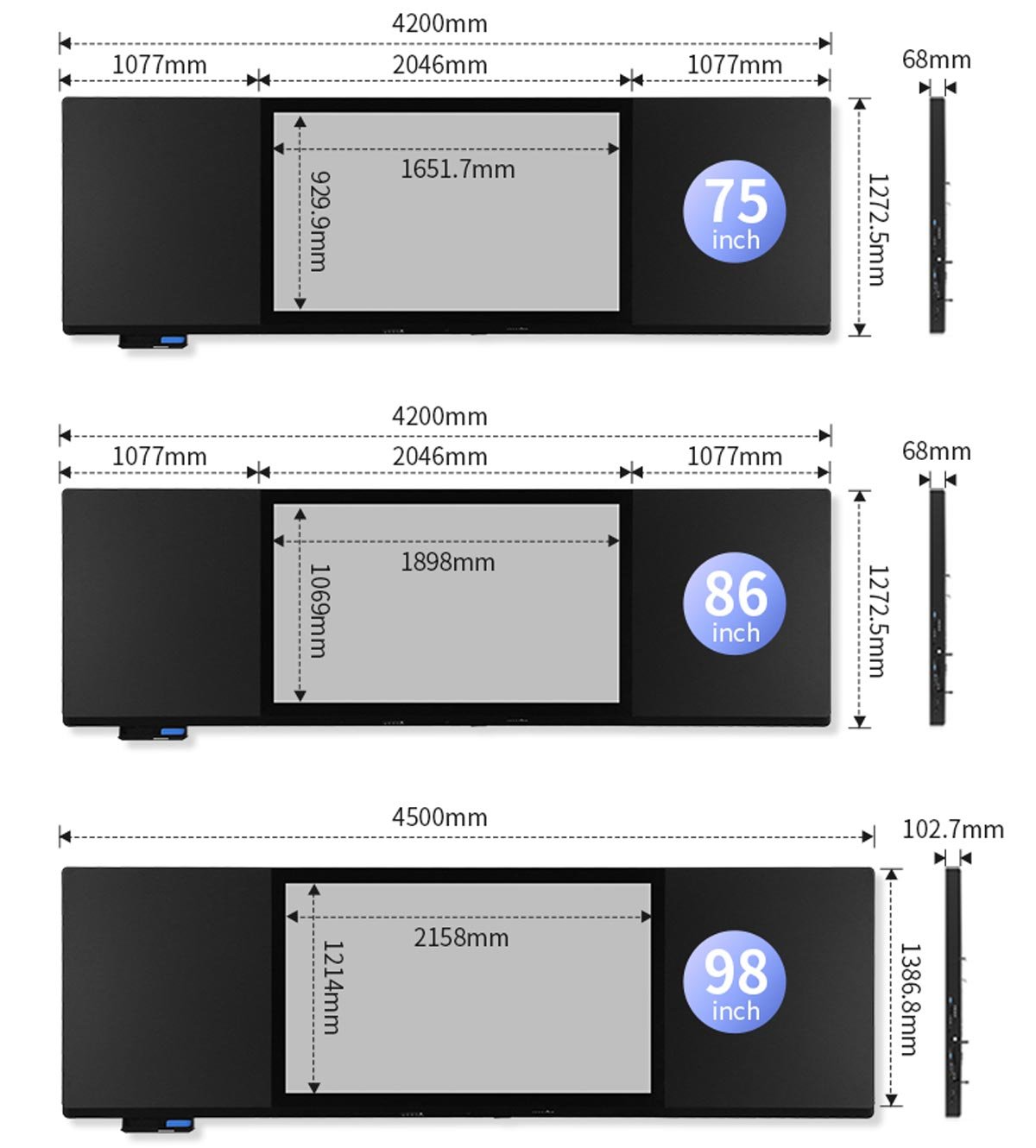 4200mm
1077mm
2046mm
1077mm
68mm
1651.7mm
929.9mm
75
inch
1272.5mm

4200mm
1077mm
2046mm
1077mm
68mm
1898mm
1069mm
86
inch
1272.5mm

4500mm
102.7mm
2158mm
1214mm
98
inch
1386.8mm